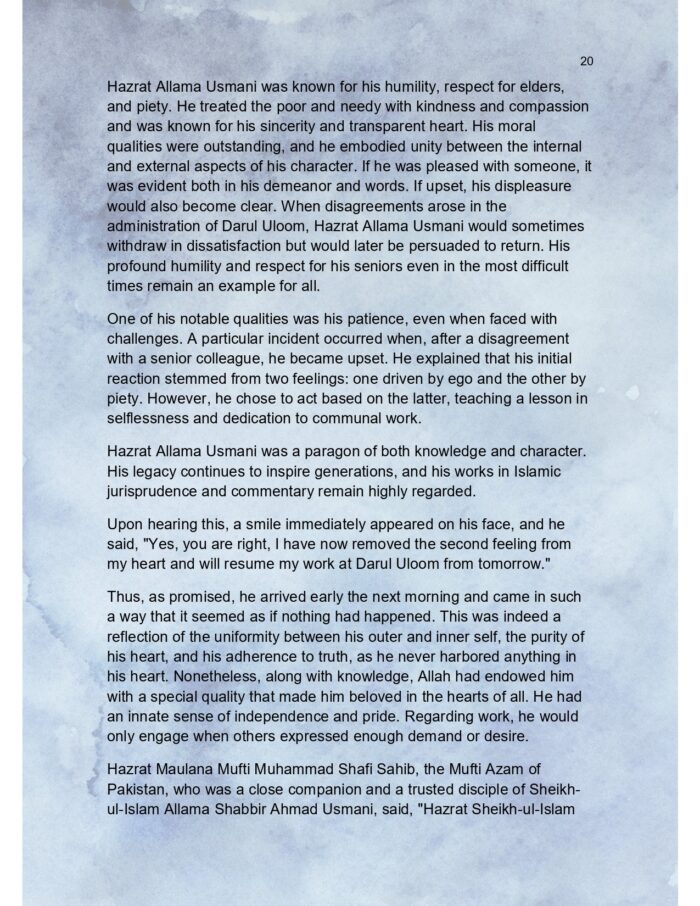 20

Hazrat Allama Usmani was known for his humility, respect for elders, and piety. He treated the poor and needy with kindness and compassion and was known for his sincerity and transparent heart. His moral qualities were outstanding, and he embodied unity between the internal and external aspects of his character. If he was pleased with someone, it was evident both in his demeanor and words. If upset, his displeasure would also become clear. When disagreements arose in the administration of Darul Uloom, Hazrat Allama Usmani would sometimes withdraw in dissatisfaction but would later be persuaded to return. His profound humility and respect for his seniors even in the most difficult times remain an example for all.

One of his notable qualities was his patience, even when faced with challenges. A particular incident occurred when, after a disagreement with a senior colleague, he became upset. He explained that his initial reaction stemmed from two feelings: one driven by ego and the other by piety. However, he chose to act based on the latter, teaching a lesson in selflessness and dedication to communal work.

Hazrat Allama Usmani was a paragon of both knowledge and character. His legacy continues to inspire generations, and his works in Islamic jurisprudence and commentary remain highly regarded.

Upon hearing this, a smile immediately appeared on his face, and he said, "Yes, you are right, I have now removed the second feeling from my heart and will resume my work at Darul Uloom from tomorrow."

Thus, as promised, he arrived early the next morning and came in such a way that it seemed as if nothing had happened. This was indeed a reflection of the uniformity between his outer and inner self, the purity of his heart, and his adherence to truth, as he never harbored anything in his heart. Nonetheless, along with knowledge, Allah had endowed him with a special quality that made him beloved in the hearts of all. He had an innate sense of independence and pride. Regarding work, he would only engage when others expressed enough demand or desire.

Hazrat Maulana Mufti Muhammad Shafi Sahib, the Mufti Azam of Pakistan, who was a close companion and a trusted disciple of Sheikh-ul-Islam Allama Shabbir Ahmad Usmani, said, "Hazrat Sheikh-ul-Islam